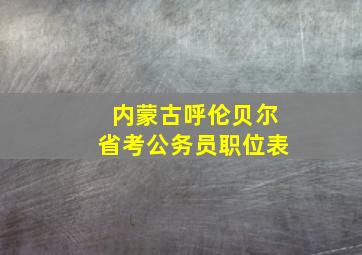 内蒙古呼伦贝尔
省考公务员职位表